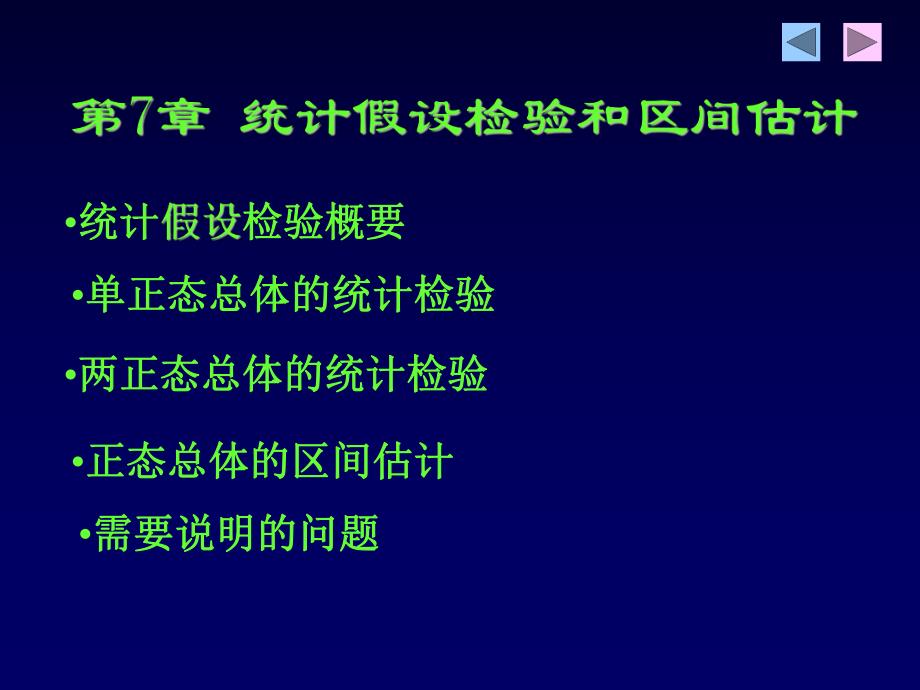 第7章 统计假设检验和区间估计

•统计假设检验概要

•单正态总体的统计检验

•两正态总体的统计检验

•正态总体的区间估计

•需要说明的问题